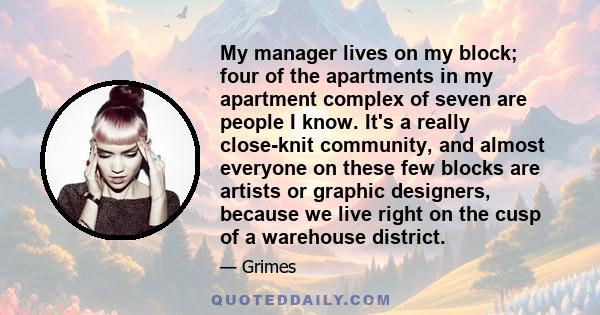 My manager lives on my block; four of the apartments in my apartment complex of seven are people I know. It's a really close-knit community, and almost everyone on these few blocks are artists or graphic designers, because we live right on the cusp of a warehouse district.

— Grimes

QUOTEDDAILY.COM